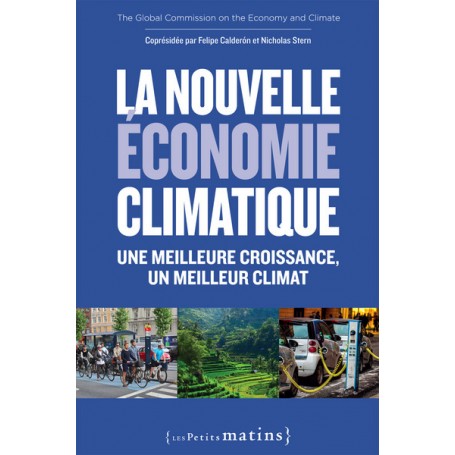 The Global Commission on the Economy and Climate

Coprésidée par Felipe Calderón et Nicholas Stern

LA NOUVELLE ÉCONOMIE CLIMATIQUE

UNE MEILLEURE CROISSANCE, UN MEILLEUR CLIMAT

{LES Petits matins}